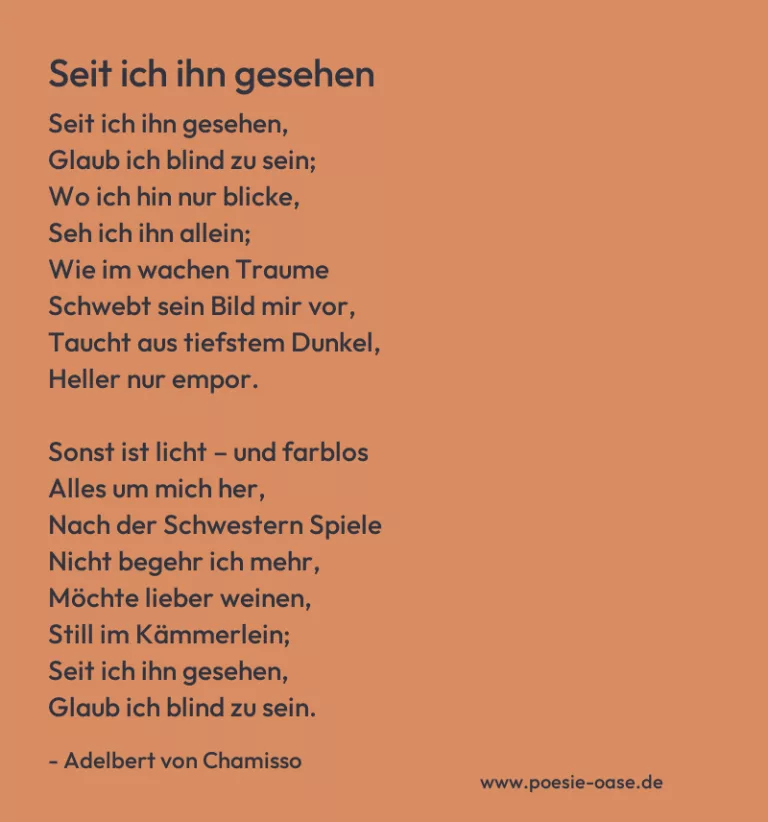 Seit ich ihn gesehen

Seit ich ihn gesehen,
Glaub ich blind zu sein;
Wo ich hin nur blicke,
Seh ich ihn allein;
Wie im wachen Traume
Schwebt sein Bild mir vor,
Taucht aus tiefstem Dunkel,
Heller nur empor.

Sonst ist licht – und farblos
Alles um mich her,
Nach der Schwestern Spiele
Nicht begehr ich mehr,
Möchte lieber weinen,
Still im Kämmerlein;
Seit ich ihn gesehen,
Glaub ich blind zu sein.

- Adelbert von Chamisso

www.poesie-oase.de